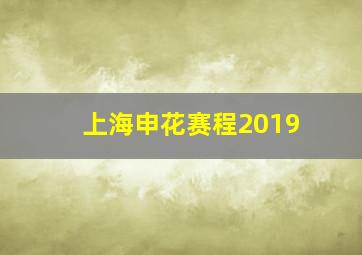 上海申花赛程2019